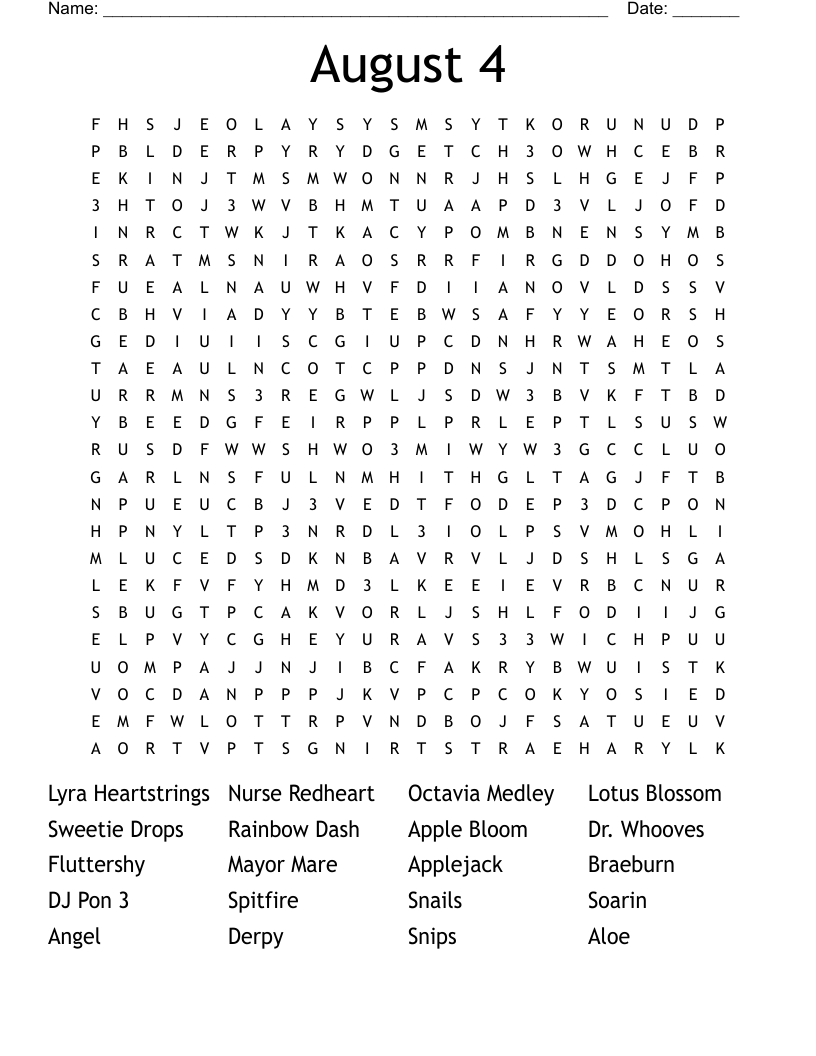 Name: ______________________________________________________ Date: _______

August 4

F H S J E O L A Y S Y S M S Y T K O R U N U D P
P B L D E R P Y R Y D G E T C H 3 O W H C E B R
E K I N J T M S M W O N N R J H S L H G E J F P
3 H T O J 3 W V B H M T U A A P D 3 V L J O F D
I N R C T W K J T K A C Y P O M B N E N S Y M B
S R A T M S N I R A O S R R F I R G D D O H O S
F U E A L N A U W H V F D I I A N O V L D S S V
C B H V I A D Y Y B T E B W S A F Y Y E O R S H
G E D I U I I S C G I U P C D N H R W A H E O S
T A E A U L N C O T C P P D N S J N T S M T L A
U R R M N S 3 R E G W L J S D W 3 B V K F T B D
Y B E E D G F E I R P P L P R L E P T L S U S W
R U S D F W W S H W O 3 M I W Y W 3 G C C L U O
G A R L N S F U L N M H I T H G L T A G J F T B
N P U E U C B J 3 V E D T F O D E P 3 D C P O N
H P N Y L T P 3 N R D L 3 I O L P S V M O H L I
M L U C E D S D K N B A V R V L J D S H L S G A
L E K F V F Y H M D 3 L K E E I E V R B C N U R
S B U G T P C A K V O R L J S H L F O D I I J G
E L P V Y C G H E Y U R A V S 3 3 W I C H P U U
U O M P A J J N J I B C F A K R Y B W U I S T K
V O C D A N P P P J K V P C P C O K Y O S I E D
E M F W L O T T R P V N D B O J F S A T U E U V
A O R T V P T S G N I R T S T R A E H A R Y L K

Lyra Heartstrings
Sweetie Drops
Fluttershy
DJ Pon 3
Angel

Nurse Redheart
Rainbow Dash
Mayor Mare
Spitfire
Derpy

Octavia Medley
Apple Bloom
Applejack
Snails
Snips

Lotus Blossom
Dr. Whooves
Braeburn
Soarin
Aloe